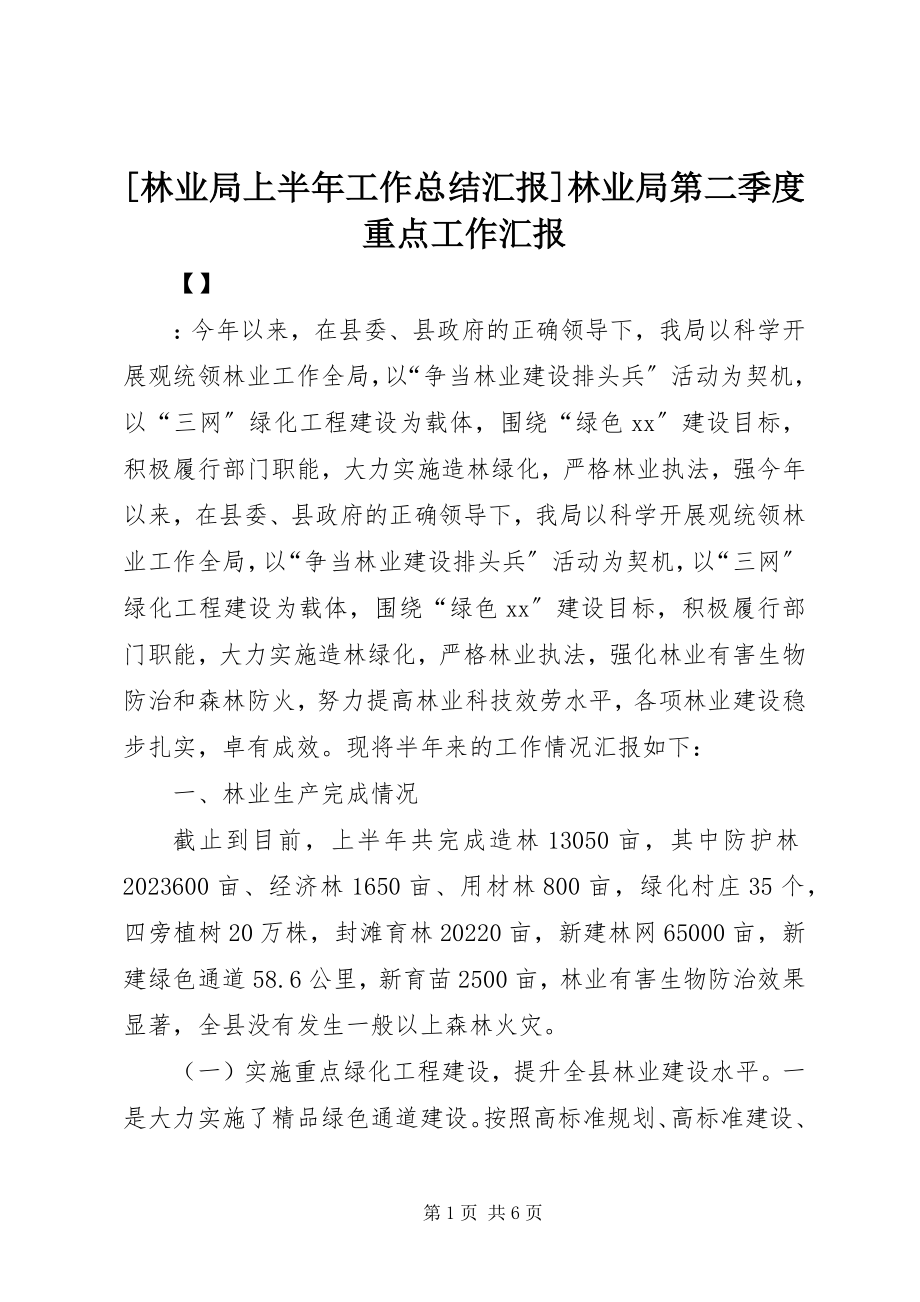 [林业局上半年工作总结汇报]林业局第二季度重点工作汇报

【】

：今年以来，在县委、县政府的正确领导下，我局以科学开展观统领林业工作全局，以“争当林业建设排头兵″活动为契机，以“三网″绿化工程建设为载体，围绕“绿色xx″建设目标，积极履行部门职能，大力实施造林绿化，严格林业执法，强今年以来，在县委、县政府的正确领导下，我局以科学开展观统领林业工作全局，以“争当林业建设排头兵″活动为契机，以“三网″绿化工程建设为载体，围绕“绿色xx″建设目标，积极履行部门职能，大力实施造林绿化，严格林业执法，强化林业有害生物防治和森林防火，努力提高林业科技效劳水平，各项林业建设稳步扎实，卓有成效。现将半年来的工作情况汇报如下：

一、林业生产完成情况

截止到目前，上半年共完成造林13050亩，其中防护林2023600亩、经济林1650亩、用材林800亩，绿化村庄35个，四旁植树20万株，封滩育林20220亩，新建林网65000亩，新建绿色通道58.6公里，新育苗2500亩，林业有害生物防治效果显著，全县没有发生一般以上森林火灾。

（一）实施重点绿化工程建设，提升全县林业建设水平。一是大力实施了精品绿色通道建设。按照高标准规划、高标准建设、

第1页 共6页